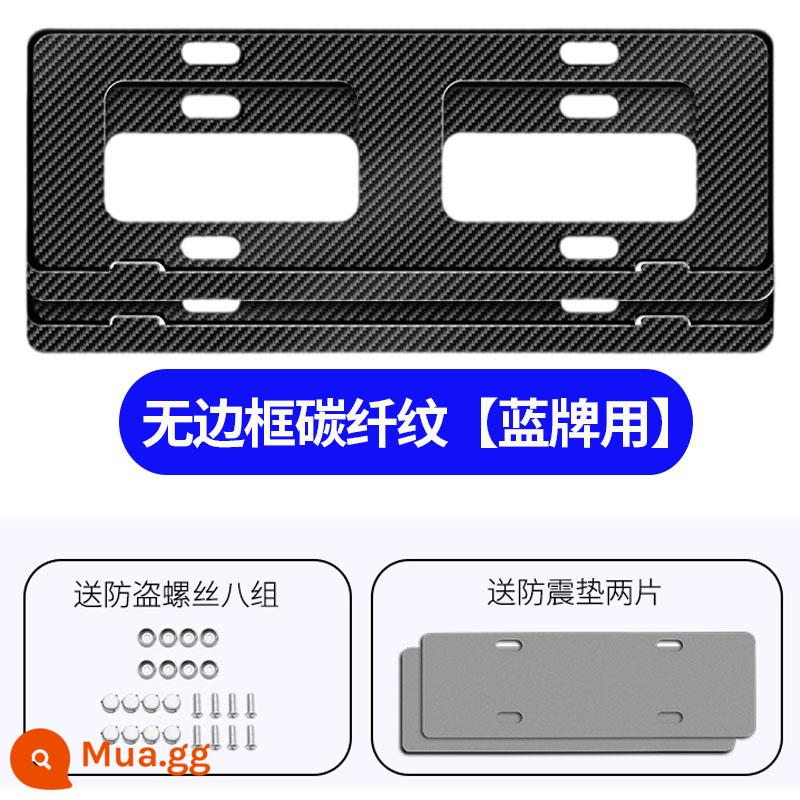 无边框碳纤纹【蓝牌用】

送防盗螺丝八组

送防震垫两片

Mua.gg